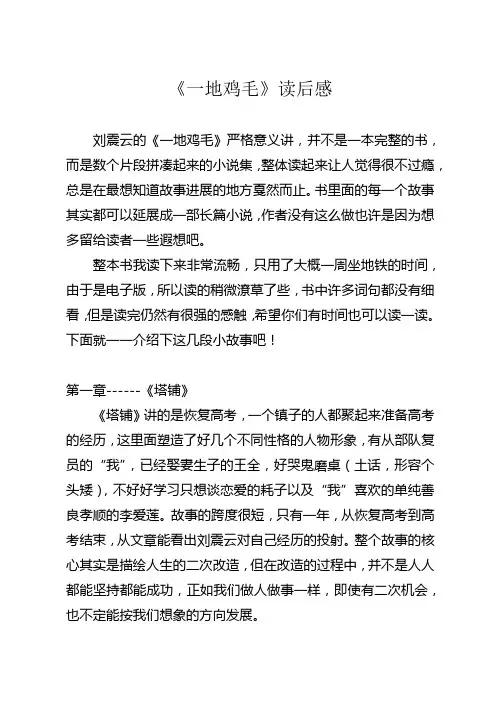 《一地鸡毛》读后感

刘震云的《一地鸡毛》严格意义讲，并不是一本完整的书，而是数个片段拼凑起来的小说集，整体读起来让人觉得很不过瘾，总是在最想知道故事进展的地方戛然而止。书里面的每一个故事其实都可以延展成一部长篇小说，作者没有这么做也许是因为想多留给读者一些遐想吧。

整本书我读下来非常流畅，只用了大概一周坐地铁的时间，由于是电子版，所以读的稍微潦草了些，书中许多词句都没有细看，但是读完仍然有很强的感触，希望你们有时间也可以读一读。下面就一一介绍下这几段小故事吧！

第一章------《塔铺》

《塔铺》讲的是恢复高考，一个镇子的人都聚起来准备高考的经历，这里面塑造了好几个不同性格的人物形象，有从部队复员的“我”，已经娶妻生子的王全，好哭鬼磨桌（土话，形容个头矮），不好好学习只想谈恋爱的耗子以及“我”喜欢的单纯善良孝顺的李爱莲。故事的跨度很短，只有一年，从恢复高考到高考结束，从文章能看出刘震云对自己经历的投射。整个故事的核心其实是描绘人生的二次改造，但在改造的过程中，并不是人人都能坚持都能成功，正如我们做人做事一样，即使有二次机会，也不定能按我们想象的方向发展。